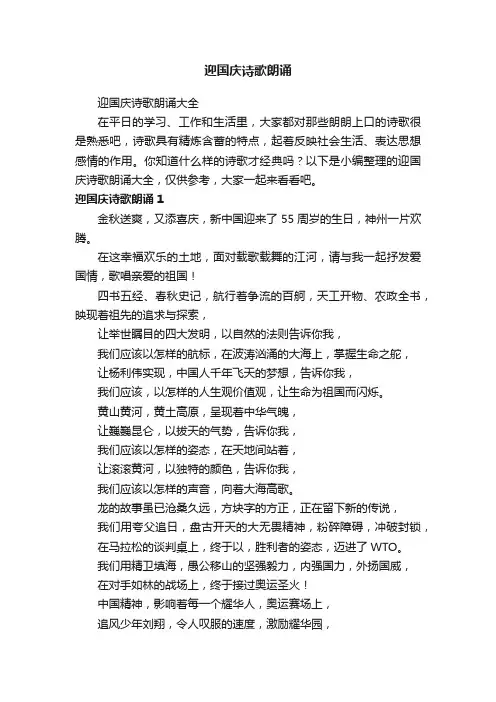 迎国庆诗歌朗诵

迎国庆诗歌朗诵大全

在平日的学习、工作和生活里，大家都对那些朗朗上口的诗歌很是熟悉吧，诗歌具有精炼含蓄的特点，起着反映社会生活、表达思想感情的作用。你知道什么样的诗歌才经典吗？以下是小编整理的迎国庆诗歌朗诵大全，仅供参考，大家一起来看看吧。

迎国庆诗歌朗诵 1

金秋送爽，又添喜庆，新中国迎来了 55 周岁的生日，神州一片欢腾。

在这幸福欢乐的土地，面对载歌载舞的江河，请与我一起抒发爱国情，歌唱亲爱的祖国！

四书五经、春秋史记，航行着争流的百舸，天工开物、农政全书，映现着祖先的追求与探索，

让举世瞩目的四大发明，以自然的法则告诉你我，

我们应该以怎样的航标，在波涛汹涌的大海上，掌握生命之舵，

让杨利伟实现，中国人千年飞天的梦想，告诉你我，

我们应该，以怎样的人生观价值观，让生命为祖国而闪烁。

黄山黄河，黄土高原，呈现着中华气魄，

让巍巍昆仑，以拔天的气势，告诉你我，

我们应该以怎样的姿态，在天地间站着，

让滚滚黄河，以独特的颜色，告诉你我，

我们应该以怎样的声音，向着大海高歌。

龙的故事虽已沧桑久远，方块字的方正，正在留下新的传说，

我们用夸父追日，盘古开天的大无畏精神，粉碎障碍，冲破封锁，

在马拉松的谈判桌上，终于以，胜利者的姿态，迈进了 WTO。

我们用精卫填海，愚公移山的坚强毅力，内强国力，外扬国威，

在对手如林的战场上，终于接过奥运圣火！

中国精神，影响着每一个耀华人，奥运赛场上，

追风少年刘翔，令人叹服的速度，激励耀华园，